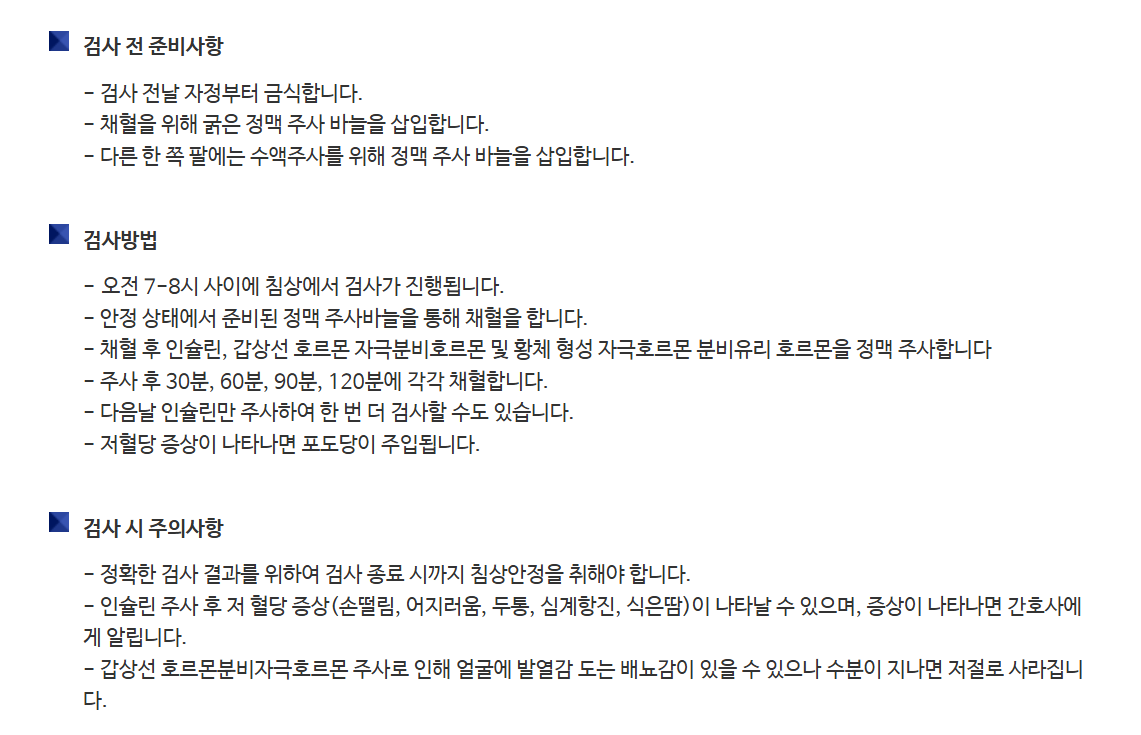 검사 전 준비사항

- 검사 전날 자정부터 금식합니다.
- 채혈을 위해 굵은 정맥 주사 바늘을 삽입합니다.
- 다른 한 쪽 팔에는 수액주사를 위해 정맥 주사 바늘을 삽입합니다.

검사방법

- 오전 7-8시 사이에 침상에서 검사가 진행됩니다.
- 안정 상태에서 준비된 정맥 주사바늘을 통해 채혈을 합니다.
- 채혈 후 인슐린, 갑상선 호르몬 자극분비호르몬 및 황체 형성 자극호르몬 분비유리 호르몬을 정맥 주사합니다
- 주사 후 30분, 60분, 90분, 120분에 각각 채혈합니다.
- 다음날 인슐린만 주사하여 한 번 더 검사할 수도 있습니다.
- 저혈당 증상이 나타나면 포도당이 주입됩니다.

검사 시 주의사항

- 정확한 검사 결과를 위하여 검사 종료 시까지 침상안정을 취해야 합니다.
- 인슐린 주사 후 저 혈당 증상(손떨림, 어지러움, 두통, 심계항진, 식은땀)이 나타날 수 있으며, 증상이 나타나면 간호사에게 알립니다.
- 갑상선 호르몬분비자극호르몬 주사로 인해 얼굴에 발열감 도는 배뇨감이 있을 수 있으나 수분이 지나면 저절로 사라집니다.